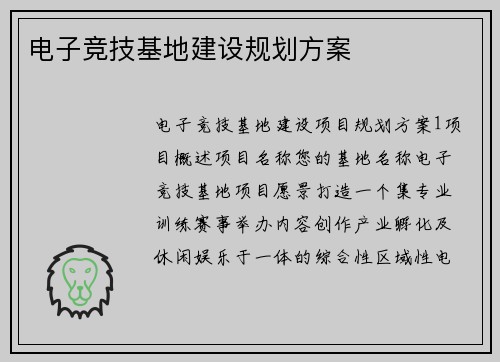 电子竞技基地建设规划方案

电子竞技基地建设项目规划方案1项目概述项目名称您的基地名称电子竞技基地项目愿景打造一个集专业训练赛事举办内容创作产业孵化及休闲娱乐于一体的综合性区域性电